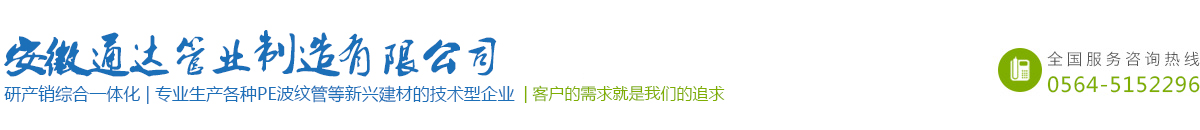 安徽通达管业制造有限公司

研产销综合一体化 | 专业生产各种PE波纹管等新兴建材的技术型企业 | 客户的需求就是我们的追求

全国服务咨询热线
0564-5152296